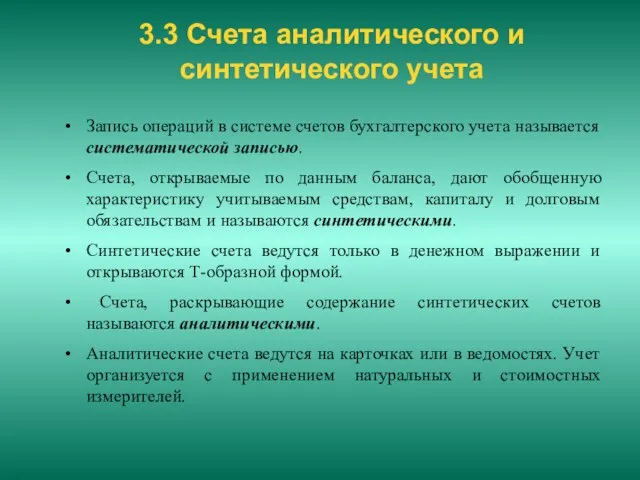 3.3 Счета аналитического и синтетического учета

• Запись операций в системе счетов бухгалтерского учета называется систематической записью.

• Счета, открываемые по данным баланса, дают обобщенную характеристику учитываемым средствам, капиталу и долговым обязательствам и называются синтетическими.

• Синтетические счета ведутся только в денежном выражении и открываются Т-образной формой.

• Счета, раскрывающие содержание синтетических счетов называются аналитическими.

• Аналитические счета ведутся на карточках или в ведомостях. Учет организуется с применением натуральных и стоимостных измерителей.